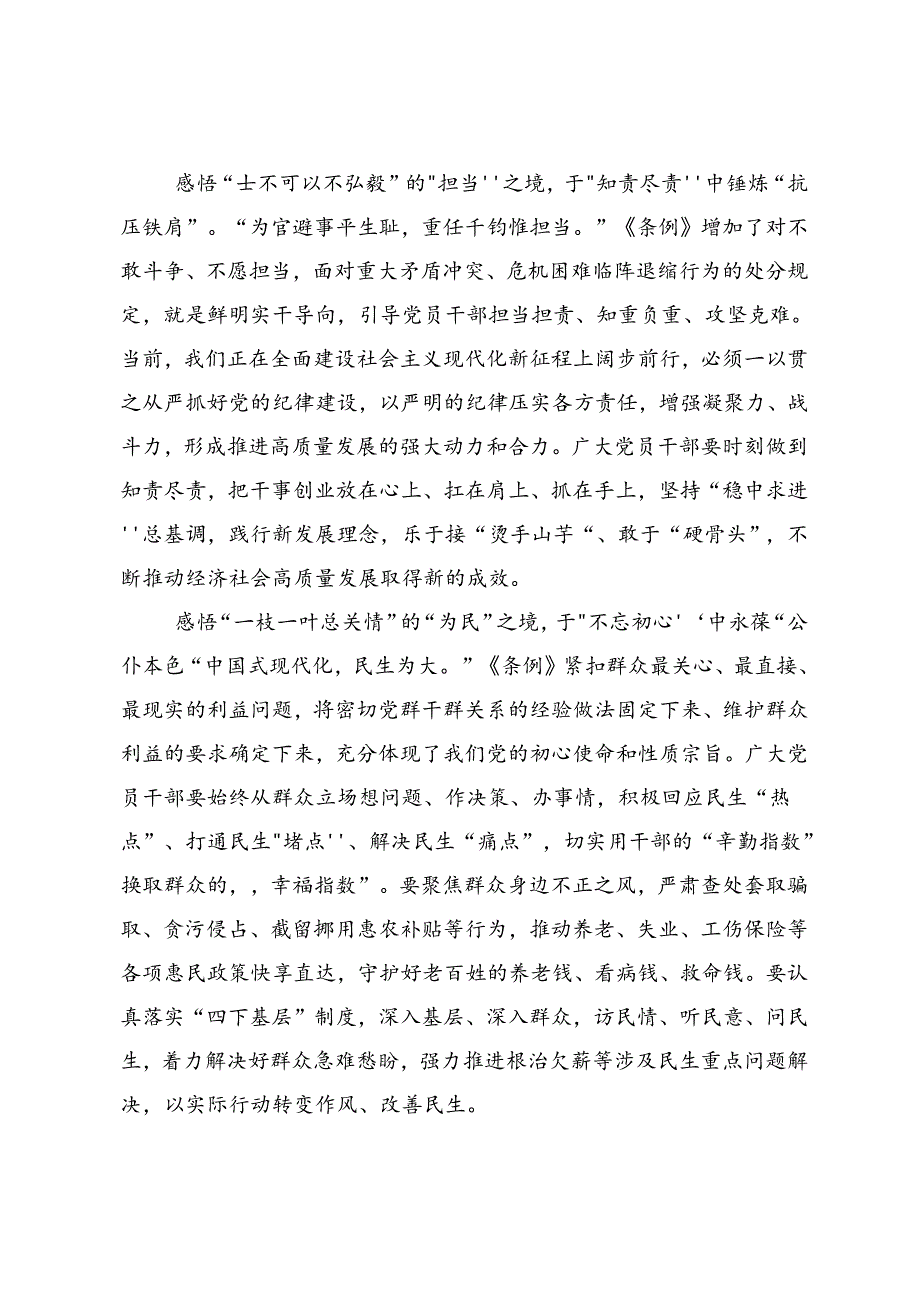 感悟“士不可以不弘毅”的"担当''之境，于"知责尽责''中锤炼“抗压铁肩”。“为官避事平生耻，重任千钧惟担当。”《条例》增加了对不敢斗争、不愿担当，面对重大矛盾冲突、危机困难临阵退缩行为的处分规定，就是鲜明实干导向，引导党员干部担当担责、知重负重、攻坚克难。当前，我们正在全面建设社会主义现代化新征程上阔步前行，必须一以贯之从严抓好党的纪律建设，以严明的纪律压实各方责任，增强凝聚力、战斗力，形成推进高质量发展的强大动力和合力。广大党员干部要时刻做到知责尽责，把干事创业放在心上、扛在肩上、抓在手上，坚持“稳中求进''总基调，践行新发展理念，乐于接“烫手山芋“、敢于“硬骨头”，不断推动经济社会高质量发展取得新的成效。

感悟“一枝一叶总关情”的“为民”之境，于"不忘初心'‘中永葆“公仆本色“中国式现代化，民生为大。”《条例》紧扣群众最关心、最直接、最现实的利益问题，将密切党群干群关系的经验做法固定下来、维护群众利益的要求确定下来，充分体现了我们党的初心使命和性质宗旨。广大党员干部要始终从群众立场想问题、作决策、办事情，积极回应民生“热点”、打通民生"堵点''、解决民生“痛点”，切实用干部的“辛勤指数”换取群众的，，幸福指数”。要聚焦群众身边不正之风，严肃查处套取骗取、贪污侵占、截留挪用惠农补贴等行为，推动养老、失业、工伤保险等各项惠民政策快享直达，守护好老百姓的养老钱、看病钱、救命钱。要认真落实“四下基层”制度，深入基层、深入群众，访民情、听民意、问民生，着力解决好群众急难愁盼，强力推进根治欠薪等涉及民生重点问题解决，以实际行动转变作风、改善民生。